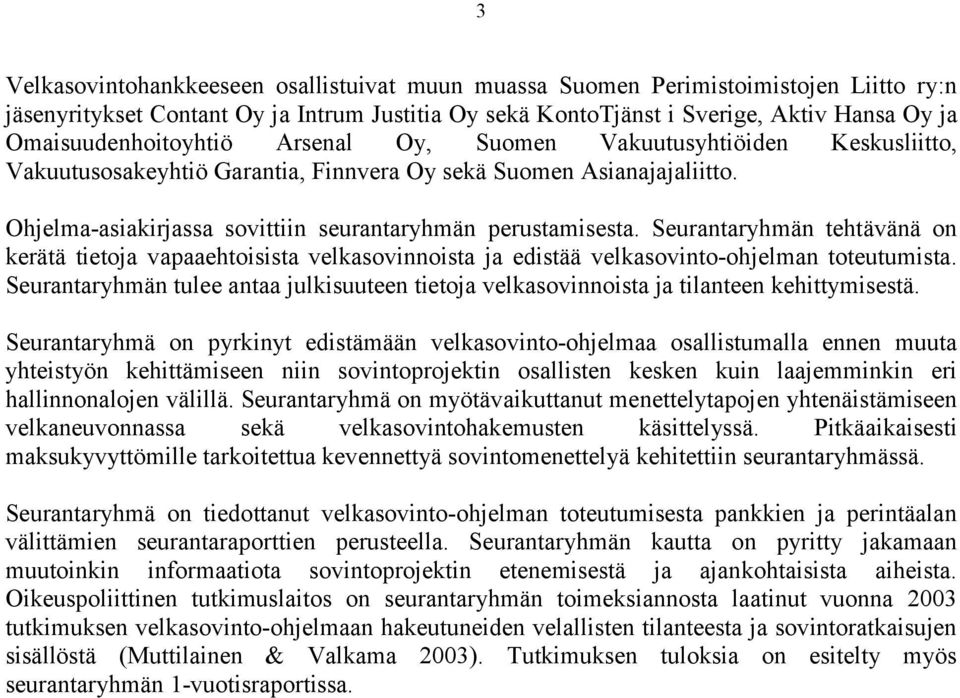 3

Velkasovintohankkeeseen osallistuivat muun muassa Suomen Perimistoimistojen Liitto ry:n jäsenyritykset Contant Oy ja Intrum Justitia Oy sekä KontoTjänst i Sverige, Aktiv Hansa Oy ja Omaisuudenhoitoyhtiö Arsenal Oy, Suomen Vakuutusyhtiöiden Keskusliitto, Vakuutusosakeyhtiö Garantia, Finnvera Oy sekä Suomen Asianajajaliitto.

Ohjelma-asiakirjassa sovittiin seurantaryhmän perustamisesta. Seurantaryhmän tehtävänä on kerätä tietoja vapaaehtoisista velkasovinnoista ja edistää velkasovinto-ohjelman toteutumista. Seurantaryhmän tulee antaa julkisuuteen tietoja velkasovinnoista ja tilanteen kehittymisestä.

Seurantaryhmä on pyrkinyt edistämään velkasovinto-ohjelmaa osallistumalla ennen muuta yhteistyön kehittämiseen niin sovintoprojektin osallisten kesken kuin laajemminkin eri hallinnonalojen välillä. Seurantaryhmä on myötävaikuttanut menettelytapojen yhtenäistämiseen velkaneuvonnassa sekä velkasovintohakemusten käsittelyssä. Pitkäaikaisesti maksukyvyttömille tarkoitettua kevennettyä sovintomenettelyä kehitettiin seurantaryhmässä.

Seurantaryhmä on tiedottanut velkasovinto-ohjelman toteutumisesta pankkien ja perintäalan välittämien seurantaraporttien perusteella. Seurantaryhmän kautta on pyritty jakamaan muutoinkin informaatiota sovintoprojektin etenemisestä ja ajankohtaisista aiheista. Oikeuspoliittinen tutkimuslaitos on seurantaryhmän toimeksiannosta laatinut vuonna 2003 tutkimuksen velkasovinto-ohjelmaan hakeutuneiden velallisten tilanteesta ja sovintoratkaisujen sisällöstä (Muttilainen & Valkama 2003). Tutkimuksen tuloksia on esitelty myös seurantaryhmän 1-vuotisraportissa.